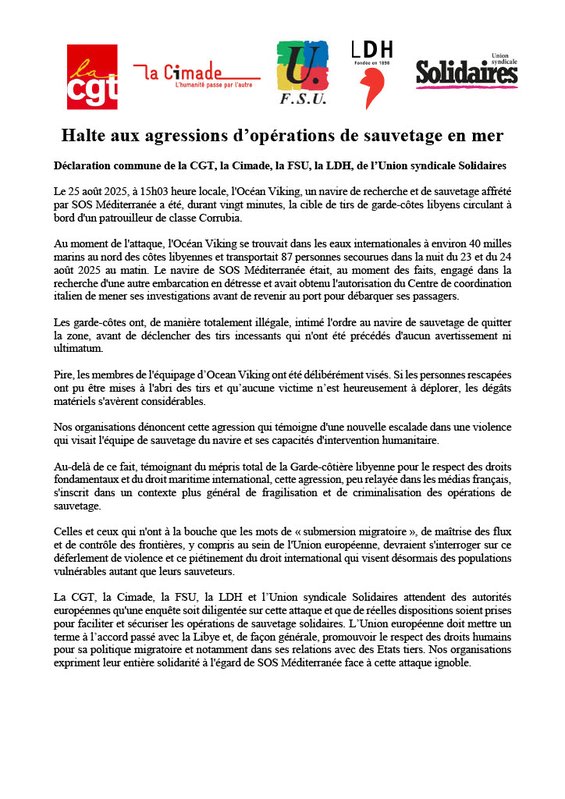 la cgt
la Cimade
L'humanité passe par l'autre
U.
F.S.U.
LDH
Fondée en 1898
Union syndicale
Solidaires

Halte aux agressions d'opérations de sauvetage en mer

Déclaration commune de la CGT, la Cimade, la FSU, la LDH, de l'Union syndicale Solidaires

Le 25 août 2025, à 15h03 heure locale, l'Océan Viking, un navire de recherche et de sauvetage affrété par SOS Méditerranée a été, durant vingt minutes, la cible de tirs de garde-côtes libyens circulant à bord d'un patrouilleur de classe Corrubia.

Au moment de l'attaque, l'Océan Viking se trouvait dans les eaux internationales à environ 40 milles marins au nord des côtes libyennes et transportait 87 personnes secourues dans la nuit du 23 et du 24 août 2025 au matin. Le navire de SOS Méditerranée était, au moment des faits, engagé dans la recherche d'une autre embarcation en détresse et avait obtenu l'autorisation du Centre de coordination italien de mener ses investigations avant de revenir au port pour débarquer ses passagers.

Les garde-côtes ont, de manière totalement illégale, intimé l'ordre au navire de sauvetage de quitter la zone, avant de déclencher des tirs incessants qui n'ont été précédés d'aucun avertissement ni ultimatum.

Pire, les membres de l'équipage d'Ocean Viking ont été délibérément visés. Si les personnes rescapées ont pu être mises à l'abri des tirs et qu'aucune victime n'est heureusement à déplorer, les dégâts matériels s'avèrent considérables.

Nos organisations dénoncent cette agression qui témoigne d'une nouvelle escalade dans une violence qui visait l'équipe de sauvetage du navire et ses capacités d'intervention humanitaire.

Au-delà de ce fait, témoignant du mépris total de la Garde-côtière libyenne pour le respect des droits fondamentaux et du droit maritime international, cette agression, peu relayée dans les médias français, s'inscrit dans un contexte plus général de fragilisation et de criminalisation des opérations de sauvetage.

Celles et ceux qui n'ont à la bouche que les mots de « submersion migratoire », de maîtrise des flux et de contrôle des frontières, y compris au sein de l'Union européenne, devraient s'interroger sur ce déferlement de violence et ce piétinement du droit international qui visent désormais des populations vulnérables autant que leurs sauveteurs.

La CGT, la Cimade, la FSU, la LDH et l'Union syndicale Solidaires attendent des autorités européennes qu'une enquête soit diligentée sur cette attaque et que de réelles dispositions soient prises pour faciliter et sécuriser les opérations de sauvetage solidaires. L'Union européenne doit mettre un terme à l'accord passé avec la Libye et, de façon générale, promouvoir le respect des droits humains pour sa politique migratoire et notamment dans ses relations avec des Etats tiers. Nos organisations expriment leur entière solidarité à l'égard de SOS Méditerranée face à cette attaque ignoble.